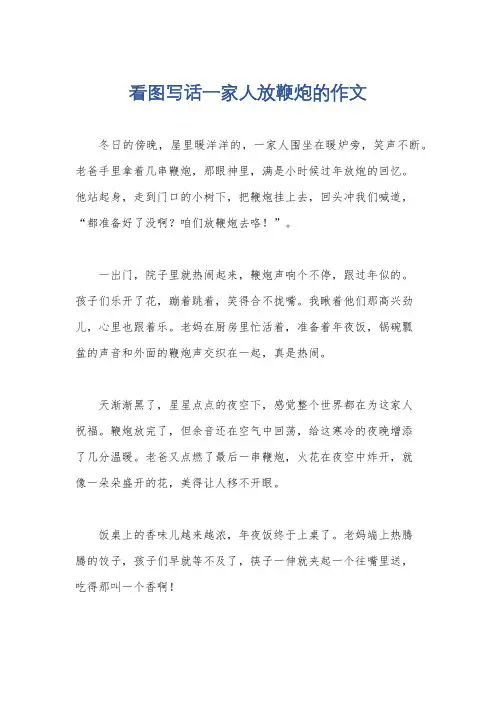 看图写话一家人放鞭炮的作文

冬日的傍晚，屋里暖洋洋的，一家人围坐在暖炉旁，笑声不断。老爸手里拿着几串鞭炮，那眼神里，满是小时候过年放炮的回忆。他站起身，走到门口的小树下，把鞭炮挂上去，回头冲我们喊道，“都准备好了没啊？咱们放鞭炮去咯！”。

一出门，院子里就热闹起来，鞭炮声响个不停，跟过年似的。孩子们乐开了花，蹦着跳着，笑得合不拢嘴。我瞅着他们那高兴劲儿，心里也跟着乐。老妈在厨房里忙活着，准备着年夜饭，锅碗瓢盆的声音和外面的鞭炮声交织在一起，真是热闹。

天渐渐黑了，星星点点的夜空下，感觉整个世界都在为这家人祝福。鞭炮放完了，但余音还在空气中回荡，给这寒冷的夜晚增添了几分温暖。老爸又点燃了最后一串鞭炮，火花在夜空中炸开，就像一朵朵盛开的花，美得让人移不开眼。

饭桌上的香味儿越来越浓，年夜饭终于上桌了。老妈端上热腾腾的饺子，孩子们早就等不及了，筷子一伸就夹起一个往嘴里送，吃得那叫一个香啊！